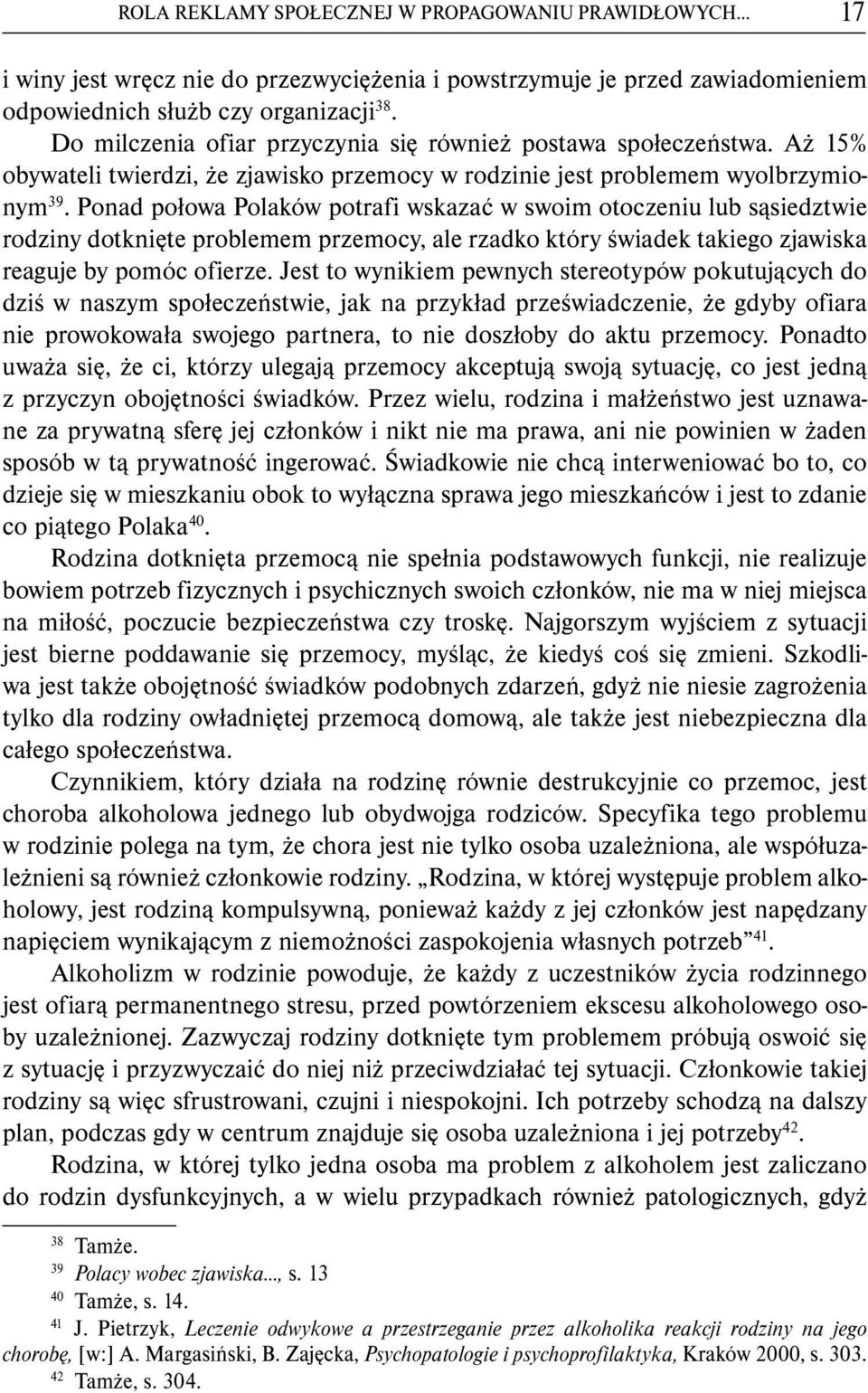 ROLA REKLAMY SPOŁECZNEJ W PROPAGOWANIU PRAWIDŁOWYCH... 17

i winy jest wręcz nie do przezwyciężenia i powstrzymuje je przed zawiadomieniem odpowiednich służb czy organizacji$^{38}$.

Do milczenia ofiar przyczynia się również postawa społeczeństwa. Aż 15% obywateli twierdzi, że zjawisko przemocy w rodzinie jest problemem wyolbrzymionym$^{39}$. Ponad połowa Polaków potrafi wskazać w swoim otoczeniu lub sąsiedztwie rodziny dotknięte problemem przemocy, ale rzadko który świadek takiego zjawiska reaguje by pomóc ofierze. Jest to wynikiem pewnych stereotypów pokutujących do dziś w naszym społeczeństwie, jak na przykład przeświadczenie, że gdyby ofiara nie prowokowała swojego partnera, to nie doszłoby do aktu przemocy. Ponadto uważa się, że ci, którzy ulegają przemocy akceptują swoją sytuację, co jest jedną z przyczyn obojętności świadków. Przez wielu, rodzina i małżeństwo jest uznawane za prywatną sferę jej członków i nikt nie ma prawa, ani nie powinien w żaden sposób w tą prywatność ingerować. Świadkowie nie chcą interweniować bo to, co dzieje się w mieszkaniu obok to wyłączna sprawa jego mieszkańców i jest to zdanie co piątego Polaka$^{40}$.

Rodzina dotknięta przemocą nie spełnia podstawowych funkcji, nie realizuje bowiem potrzeb fizycznych i psychicznych swoich członków, nie ma w niej miejsca na miłość, poczucie bezpieczeństwa czy troskę. Najgorszym wyjściem z sytuacji jest bierne poddawanie się przemocy, myśląc, że kiedyś coś się zmieni. Szkodliwa jest także obojętność świadków podobnych zdarzeń, gdyż nie niesie zagrożenia tylko dla rodziny owładniętej przemocą domową, ale także jest niebezpieczna dla całego społeczeństwa.

Czynnikiem, który działa na rodzinę równie destrukcyjnie co przemoc, jest choroba alkoholowa jednego lub obydwojga rodziców. Specyfika tego problemu w rodzinie polega na tym, że chora jest nie tylko osoba uzależniona, ale współuzależnieni są również członkowie rodziny. „Rodzina, w której występuje problem alkoholowy, jest rodziną kompulsywną, ponieważ każdy z jej członków jest napędzany napięciem wynikającym z niemożności zaspokojenia własnych potrzeb”$^{41}$.

Alkoholizm w rodzinie powoduje, że każdy z uczestników życia rodzinnego jest ofiarą permanentnego stresu, przed powtórzeniem ekscesu alkoholowego osoby uzależnionej. Zazwyczaj rodziny dotknięte tym problemem próbują oswoić się z sytuację i przyzwyczaić do niej niż przeciwdziałać tej sytuacji. Członkowie takiej rodziny są więc sfrustrowani, czujni i niespokojni. Ich potrzeby schodzą na dalszy plan, podczas gdy w centrum znajduje się osoba uzależniona i jej potrzeby$^{42}$.

Rodzina, w której tylko jedna osoba ma problem z alkoholem jest zaliczano do rodzin dysfunkcyjnych, a w wielu przypadkach również patologicznych, gdyż

$^{38}$ Tamże.
$^{39}$ Polacy wobec zjawiska..., s. 13
$^{40}$ Tamże, s. 14.
$^{41}$ J. Pietrzyk, Leczenie odwykowe a przestrzeganie przez alkoholika reakcji rodziny na jego chorobę, [w:] A. Margasiński, B. Zajęcka, Psychopatologie i psychoprofilaktyka, Kraków 2000, s. 303.
$^{42}$ Tamże, s. 304.